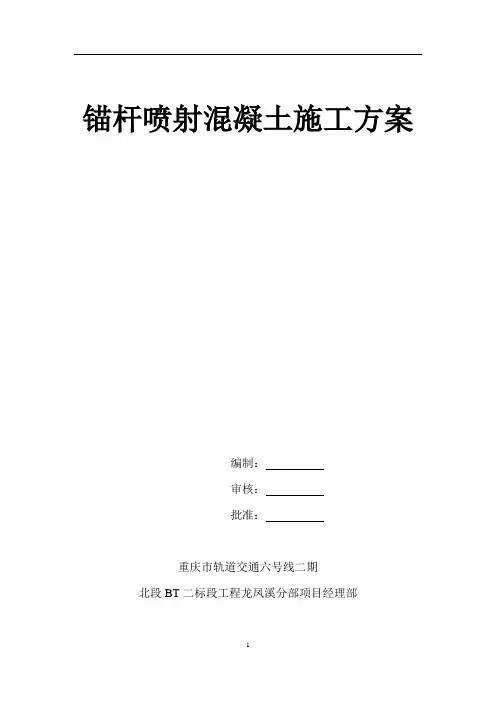 锚杆喷射混凝土施工方案

编制：

审核：

批准：

重庆市轨道交通六号线二期

北段 BT 二标段工程龙凤溪分部项目经理部

1